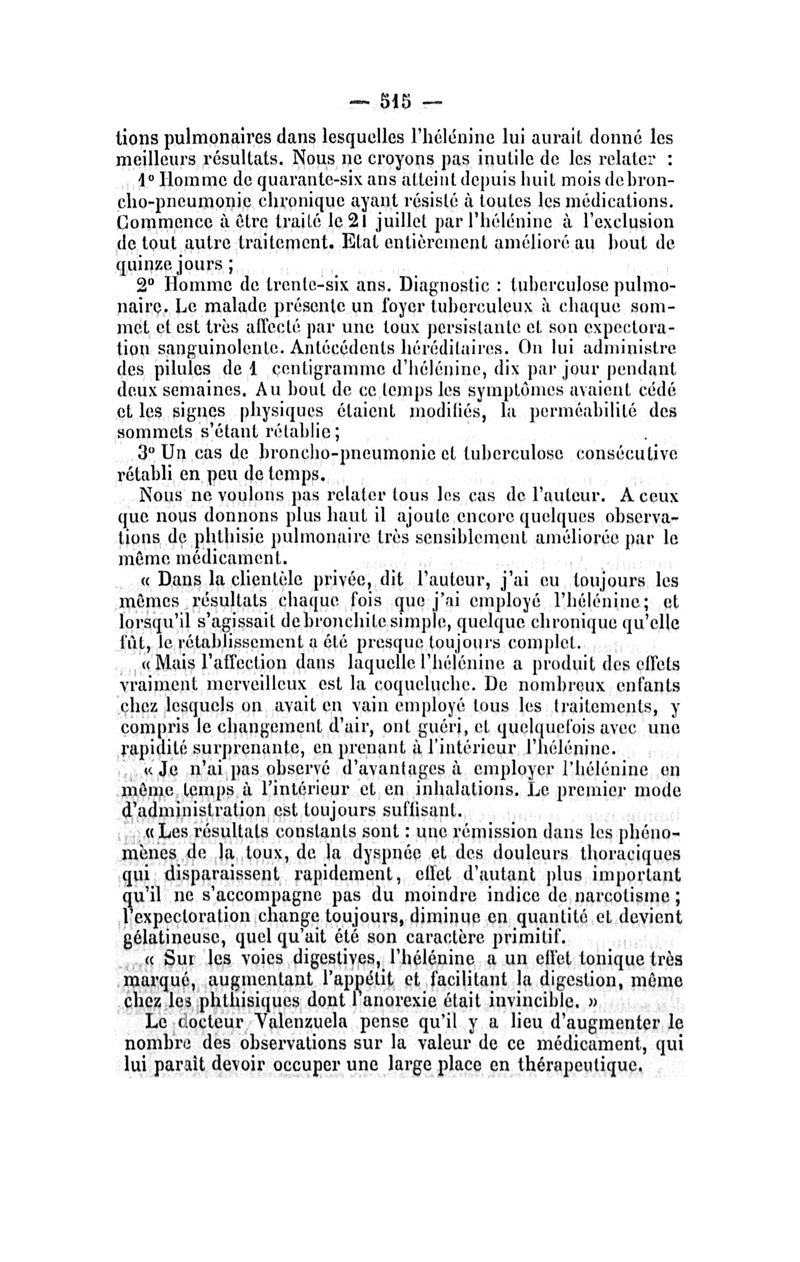 — 515 —

tions pulmonaires dans lesquelles l'hélénine lui aurait donné les meilleurs résultats. Nous ne croyons pas inutile de les relater :

1° Homme de quarante-six ans atteint depuis huit mois de broncho-pneumonie chronique ayant résisté à toutes les médications. Commence à être traité le 21 juillet par l'hélénine à l'exclusion de tout autre traitement. Etat entièrement amélioré au bout de quinze jours ;

2° Homme de trente-six ans. Diagnostic : tuberculose pulmonaire. Le malade présente un foyer tuberculeux à chaque sommet et est très affecté par une toux persistante et son expectoration sanguinolente. Antécédents héréditaires. On lui administre des pilules de 1 centigramme d'hélénine, dix par jour pendant deux semaines. Au bout de ce temps les symptômes avaient cédé et les signes physiques étaient modifiés, la perméabilité des sommets s'étant rétablie ;

3° Un cas de broncho-pneumonie et tuberculose consécutive rétabli en peu de temps.

Nous ne voulons pas relater tous les cas de l'auteur. A ceux que nous donnons plus haut il ajoute encore quelques observations de phthisie pulmonaire très sensiblement améliorée par le même médicament.

« Dans la clientèle privée, dit l'auteur, j'ai eu toujours les mêmes résultats chaque fois que j'ai employé l'hélénine ; et lorsqu'il s'agissait de bronchite simple, quelque chronique qu'elle fût, le rétablissement a été presque toujours complet.

« Mais l'affection dans laquelle l'hélénine a produit des effets vraiment merveilleux est la coqueluche. De nombreux enfants chez lesquels on avait en vain employé tous les traitements, y compris le changement d'air, ont guéri, et quelquefois avec une rapidité surprenante, en prenant à l'intérieur l'hélénine.

« Je n'ai pas observé d'avantages à employer l'hélénine en même temps à l'intérieur et en inhalations. Le premier mode d'administration est toujours suffisant.

« Les résultats constants sont : une rémission dans les phénomènes de la toux, de la dyspnée et des douleurs thoraciques qui disparaissent rapidement, effet d'autant plus important qu'il ne s'accompagne pas du moindre indice de narcotisme ; l'expectoration change toujours, diminue en quantité et devient gélatineuse, quel qu'ait été son caractère primitif.

« Sur les voies digestives, l'hélénine a un effet tonique très marqué, augmentant l'appétit et facilitant la digestion, même chez les phthisiques dont l'anorexie était invincible. »

Le docteur Valenzuela pense qu'il y a lieu d'augmenter le nombre des observations sur la valeur de ce médicament, qui lui paraît devoir occuper une large place en thérapeutique.